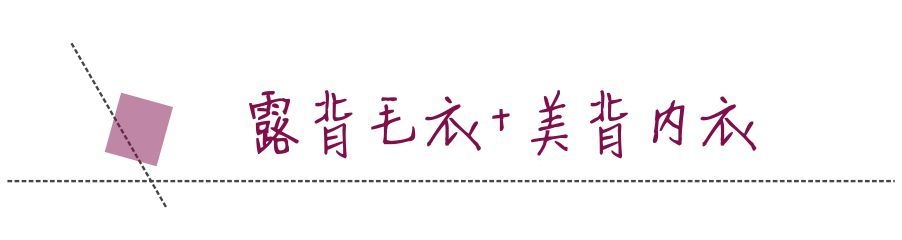 露背毛衣+美背内衣